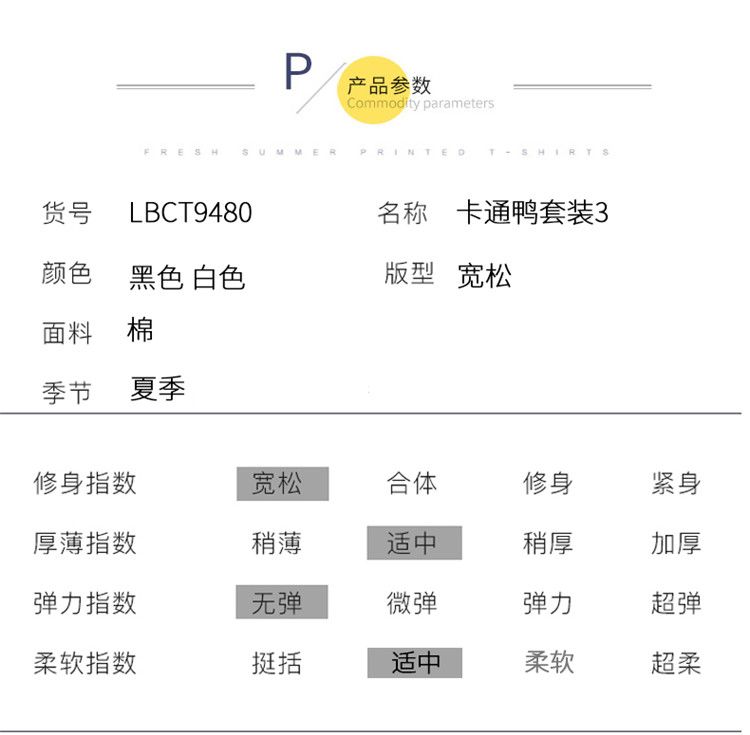 P
产品参数
Commodity parameters

FRESH SUMMER PRINTED T-SHIRTS

货号 LBCT9480
名称 卡通鸭套装3

颜色 黑色 白色
版型 宽松

面料 棉

季节 夏季

| 修身指数 | 宽松 | 合体 | 修身 | 紧身 |
|---|---|---|---|---|
| 厚薄指数 | 稍薄 | 适中 | 稍厚 | 加厚 |
| 弹力指数 | 无弹 | 微弹 | 弹力 | 超弹 |
| 柔软指数 | 挺括 | 适中 | 柔软 | 超柔 |